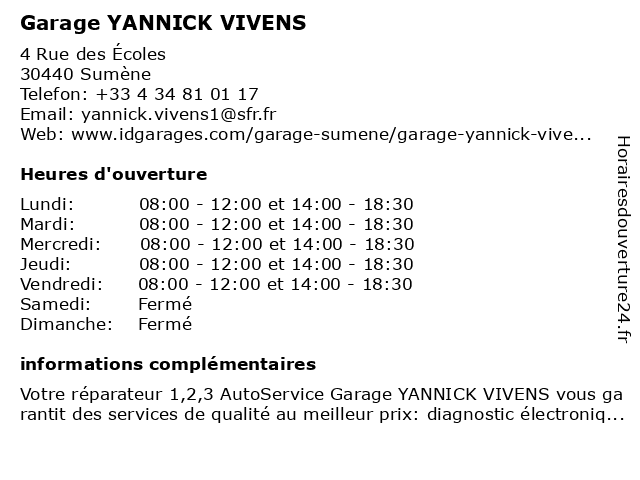 Garage YANNICK VIVENS

4 Rue des Écoles
30440 Sumène
Telefon: +33 4 34 81 01 17
Email: yannick.vivens1@sfr.fr
Web: www.idgarages.com/garage-sumene/garage-yannick-vive...

Heures d'ouverture

| | |
|---|---|
| Lundi: | 08:00 - 12:00 et 14:00 - 18:30 |
| Mardi: | 08:00 - 12:00 et 14:00 - 18:30 |
| Mercredi: | 08:00 - 12:00 et 14:00 - 18:30 |
| Jeudi: | 08:00 - 12:00 et 14:00 - 18:30 |
| Vendredi: | 08:00 - 12:00 et 14:00 - 18:30 |
| Samedi: | Fermé |
| Dimanche: | Fermé |

informations complémentaires

Votre réparateur 1,2,3 AutoService Garage YANNICK VIVENS vous garantit des services de qualité au meilleur prix: diagnostic électroniq...

Horairesdouverture24.fr